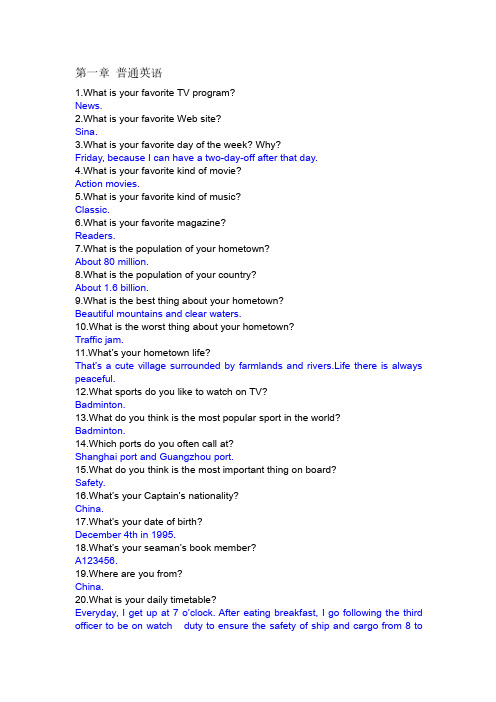 第一章 普通英语

1.What is your favorite TV program?
News.
2.What is your favorite Web site?
Sina.
3.What is your favorite day of the week? Why?
Friday, because I can have a two-day-off after that day.
4.What is your favorite kind of movie?
Action movies.
5.What is your favorite kind of music?
Classic.
6.What is your favorite magazine?
Readers.
7.What is the population of your hometown?
About 80 million.
8.What is the population of your country?
About 1.6 billion.
9.What is the best thing about your hometown?
Beautiful mountains and clear waters.
10.What is the worst thing about your hometown?
Traffic jam.
11.What's your hometown life?
That's a cute village surrounded by farmlands and rivers.Life there is always peaceful.
12.What sports do you like to watch on TV?
Badminton.
13.What do you think is the most popular sport in the world?
Badminton.
14.Which ports do you often call at?
Shanghai port and Guangzhou port.
15.What do you think is the most important thing on board?
Safety.
16.What's your Captain's nationality?
China.
17.What's your date of birth?
December 4th in 1995.
18.What's your seaman's book member?
A123456.
19.Where are you from?
China.
20.What is your daily timetable?
Everyday, I get up at 7 o'clock. After eating breakfast, I go following the third officer to be on watch duty to ensure the safety of ship and cargo from 8 to